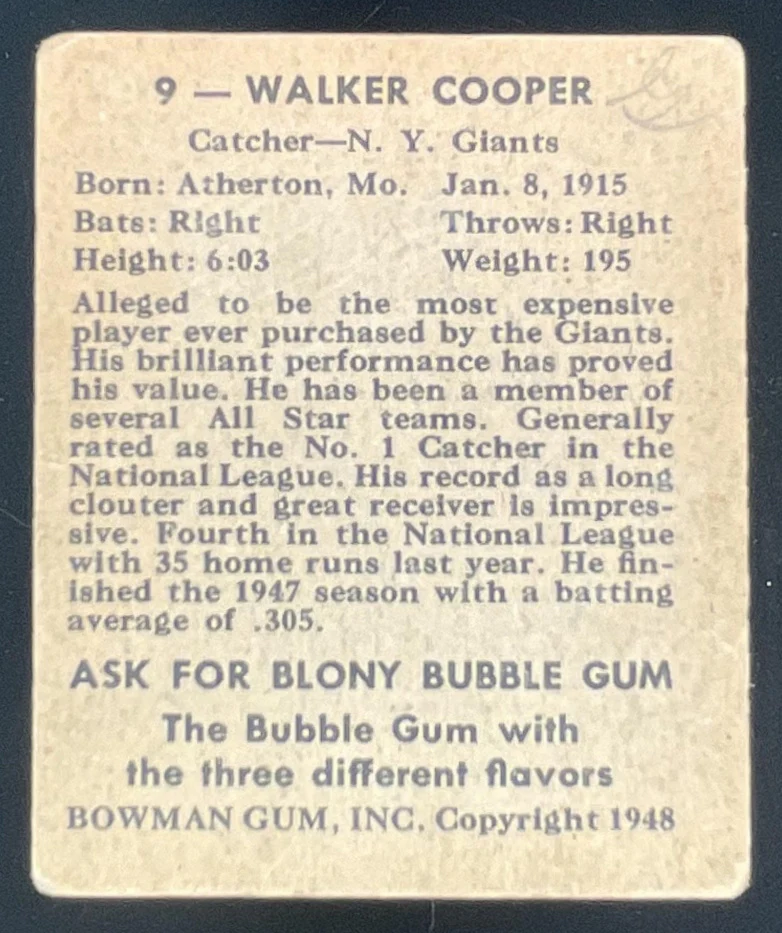 9 — WALKER COOPER

Catcher—N. Y. Giants

Born: Atherton, Mo.   Jan. 8, 1915
Bats: Right   Throws: Right
Height: 6:03   Weight: 195

Alleged to be the most expensive player ever purchased by the Giants. His brilliant performance has proved his value. He has been a member of several All Star teams. Generally rated as the No. 1 Catcher in the National League. His record as a long clouter and great receiver is impressive. Fourth in the National League with 35 home runs last year. He finished the 1947 season with a batting average of .305.

ASK FOR BLONY BUBBLE GUM

The Bubble Gum with
the three different flavors

BOWMAN GUM, INC. Copyright 1948